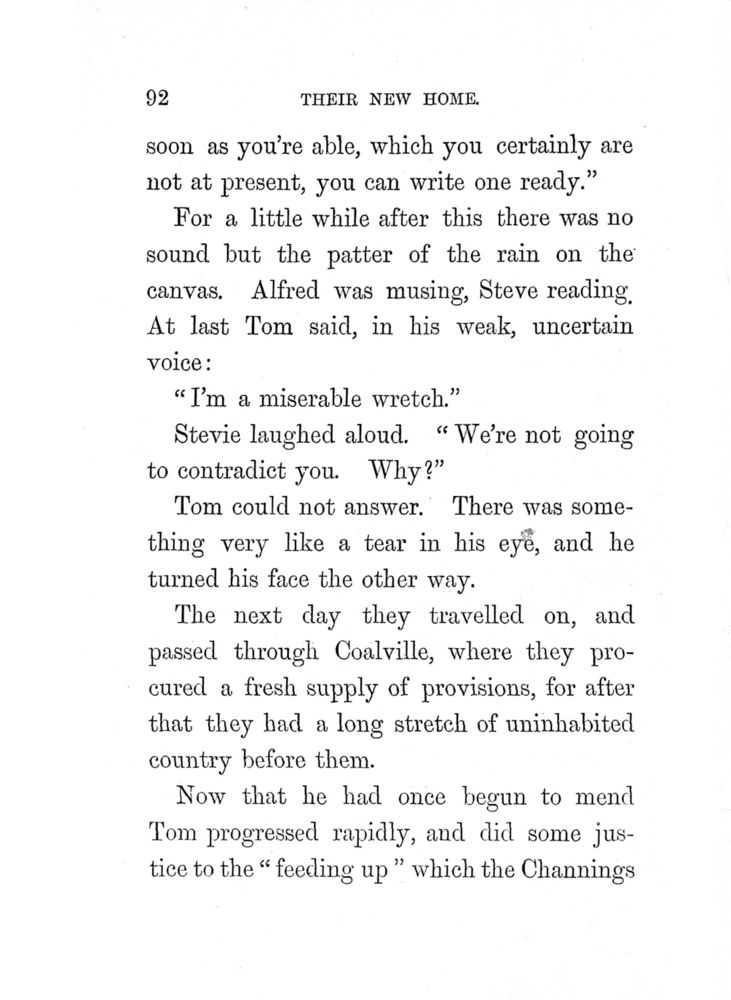 92 THEIR NEW HOME.

soon as you're able, which you certainly are not at present, you can write one ready."

For a little while after this there was no sound but the patter of the rain on the canvas. Alfred was musing, Steve reading. At last Tom said, in his weak, uncertain voice:

"I'm a miserable wretch."

Stevie laughed aloud. "We're not going to contradict you. Why?"

Tom could not answer. There was something very like a tear in his eye, and he turned his face the other way.

The next day they travelled on, and passed through Coalville, where they procured a fresh supply of provisions, for after that they had a long stretch of uninhabited country before them.

Now that he had once begun to mend Tom progressed rapidly, and did some justice to the "feeding up" which the Channings